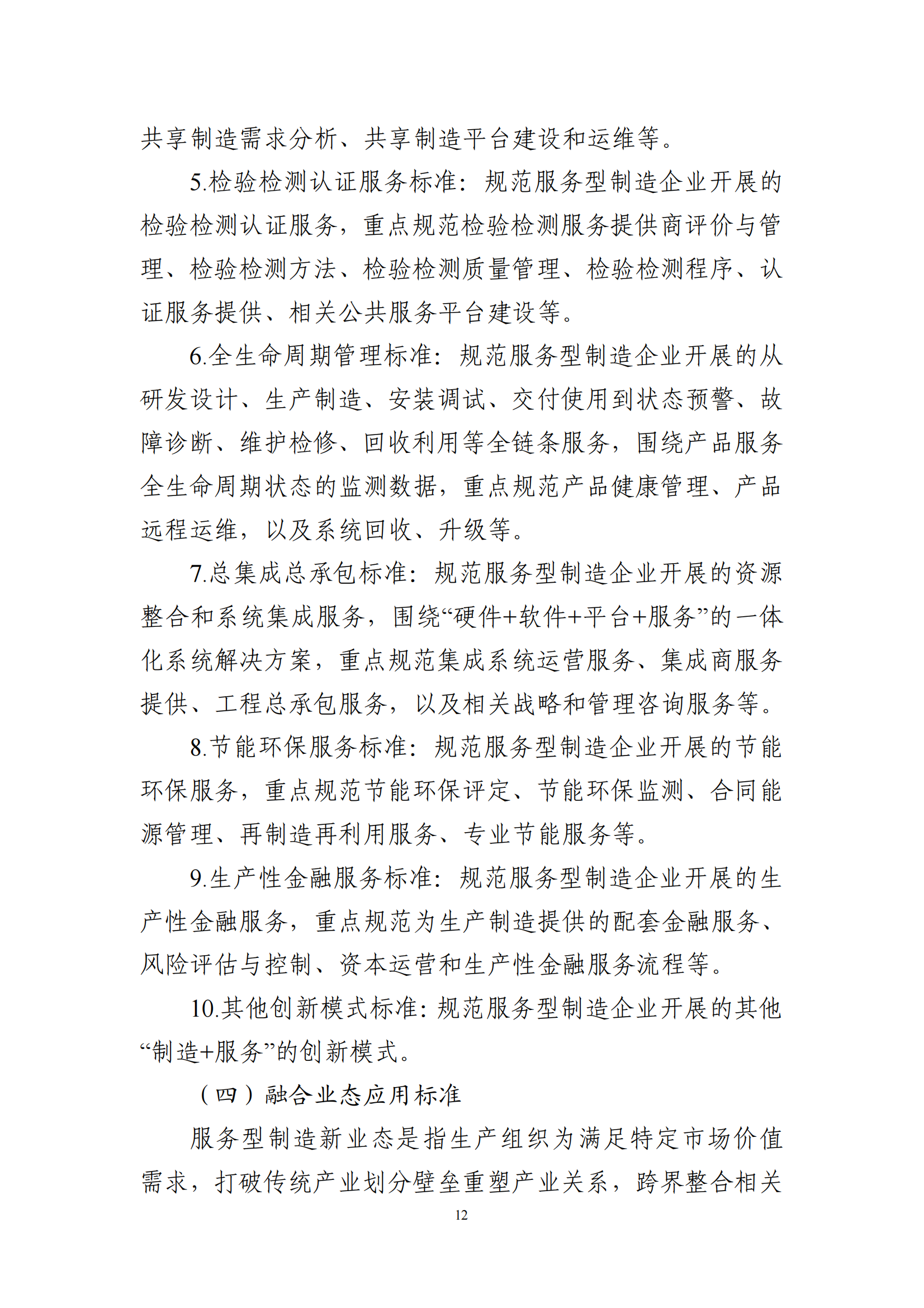 共享制造需求分析、共享制造平台建设和运维等。

5.检验检测认证服务标准：规范服务型制造企业开展的检验检测认证服务，重点规范检验检测服务提供商评价与管理、检验检测方法、检验检测质量管理、检验检测程序、认证服务提供、相关公共服务平台建设等。

6.全生命周期管理标准：规范服务型制造企业开展的从研发设计、生产制造、安装调试、交付使用到状态预警、故障诊断、维护检修、回收利用等全链条服务，围绕产品服务全生命周期状态的监测数据，重点规范产品健康管理、产品远程运维，以及系统回收、升级等。

7.总集成总承包标准：规范服务型制造企业开展的资源整合和系统集成服务，围绕“硬件+软件+平台+服务”的一体化系统解决方案，重点规范集成系统运营服务、集成商服务提供、工程总承包服务，以及相关战略和管理咨询服务等。

8.节能环保服务标准：规范服务型制造企业开展的节能环保服务，重点规范节能环保评定、节能环保监测、合同能源管理、再制造再利用服务、专业节能服务等。

9.生产性金融服务标准：规范服务型制造企业开展的生产性金融服务，重点规范为生产制造提供的配套金融服务、风险评估与控制、资本运营和生产性金融服务流程等。

10.其他创新模式标准：规范服务型制造企业开展的其他“制造+服务”的创新模式。

（四）融合业态应用标准

服务型制造新业态是指生产组织为满足特定市场价值需求，打破传统产业划分壁垒重塑产业关系，跨界整合相关

12